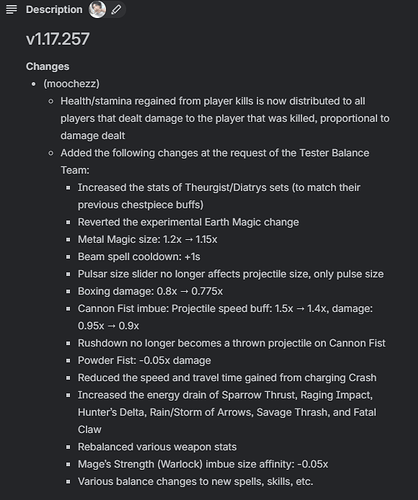 Description

v1.17.257

Changes

- (moochezz)
  - Health/stamina regained from player kills is now distributed to all players that dealt damage to the player that was killed, proportional to damage dealt
  - Added the following changes at the request of the Tester Balance Team:
    - Increased the stats of Theurgist/Diatrys sets (to match their previous chestpiece buffs)
    - Reverted the experimental Earth Magic change
    - Metal Magic size: 1.2x → 1.15x
    - Beam spell cooldown: +1s
    - Pulsar size slider no longer affects projectile size, only pulse size
    - Boxing damage: 0.8x → 0.775x
    - Cannon Fist imbue: Projectile speed buff: 1.5x → 1.4x, damage: 0.95x → 0.9x
    - Rushdown no longer becomes a thrown projectile on Cannon Fist
    - Powder Fist: -0.05x damage
    - Reduced the speed and travel time gained from charging Crash
    - Increased the energy drain of Sparrow Thrust, Raging Impact, Hunter's Delta, Rain/Storm of Arrows, Savage Thrash, and Fatal Claw
    - Rebalanced various weapon stats
    - Mage's Strength (Warlock) imbue size affinity: -0.05x
    - Various balance changes to new spells, skills, etc.